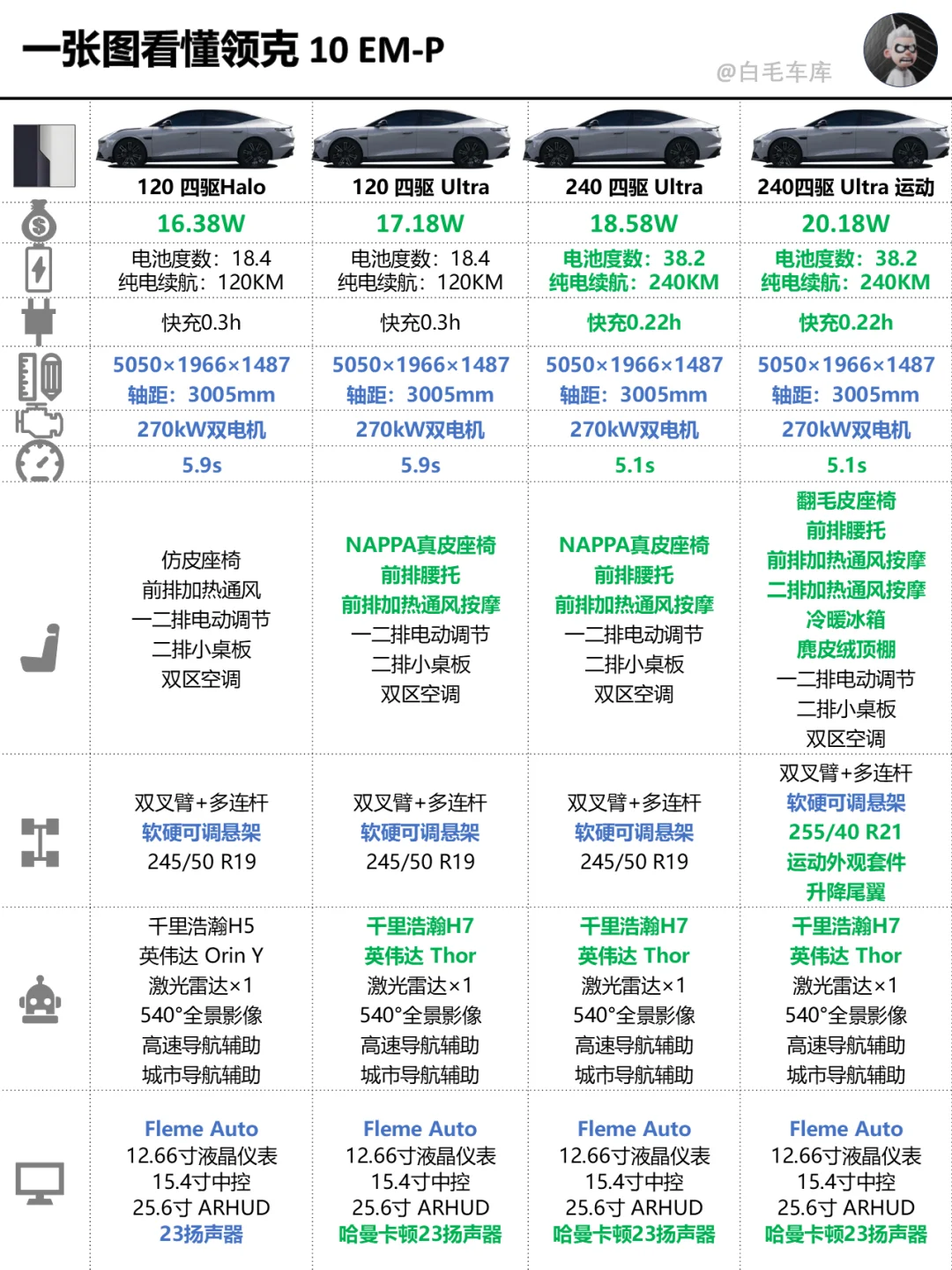 一张图看懂领克 10 EM-P

@白毛车库

| | 120 四驱Halo | 120 四驱 Ultra | 240 四驱 Ultra | 240四驱 Ultra 运动 |
|---|---|---|---|---|
| | 16.38W | 17.18W | 18.58W | 20.18W |
| | 电池度数：18.4 纯电续航：120KM | 电池度数：18.4 纯电续航：120KM | 电池度数：38.2 纯电续航：240KM | 电池度数：38.2 纯电续航：240KM |
| | 快充0.3h | 快充0.3h | 快充0.22h | 快充0.22h |
| | 5050×1966×1487 轴距：3005mm | 5050×1966×1487 轴距：3005mm | 5050×1966×1487 轴距：3005mm | 5050×1966×1487 轴距：3005mm |
| | 270kW双电机 | 270kW双电机 | 270kW双电机 | 270kW双电机 |
| | 5.9s | 5.9s | 5.1s | 5.1s |
| | 仿皮座椅 前排加热通风 一二排电动调节 二排小桌板 双区空调 | NAPPA真皮座椅 前排腰托 前排加热通风按摩 一二排电动调节 二排小桌板 双区空调 | NAPPA真皮座椅 前排腰托 前排加热通风按摩 一二排电动调节 二排小桌板 双区空调 | 翻毛皮座椅 前排腰托 前排加热通风按摩 二排加热通风按摩 冷暖冰箱 麂皮绒顶棚 一二排电动调节 二排小桌板 双区空调 |
| | 双叉臂+多连杆 软硬可调悬架 245/50 R19 | 双叉臂+多连杆 软硬可调悬架 245/50 R19 | 双叉臂+多连杆 软硬可调悬架 245/50 R19 | 双叉臂+多连杆 软硬可调悬架 255/40 R21 运动外观套件 升降尾翼 |
| | 千里浩瀚H5 英伟达 Orin Y 激光雷达×1 540°全景影像 高速导航辅助 城市导航辅助 | 千里浩瀚H7 英伟达 Thor 激光雷达×1 540°全景影像 高速导航辅助 城市导航辅助 | 千里浩瀚H7 英伟达 Thor 激光雷达×1 540°全景影像 高速导航辅助 城市导航辅助 | 千里浩瀚H7 英伟达 Thor 激光雷达×1 540°全景影像 高速导航辅助 城市导航辅助 |
| | Fleme Auto 12.66寸液晶仪表 15.4寸中控 25.6寸 ARHUD 23扬声器 | Fleme Auto 12.66寸液晶仪表 15.4寸中控 25.6寸 ARHUD 哈曼卡顿23扬声器 | Fleme Auto 12.66寸液晶仪表 15.4寸中控 25.6寸 ARHUD 哈曼卡顿23扬声器 | Fleme Auto 12.66寸液晶仪表 15.4寸中控 25.6寸 ARHUD 哈曼卡顿23扬声器 |